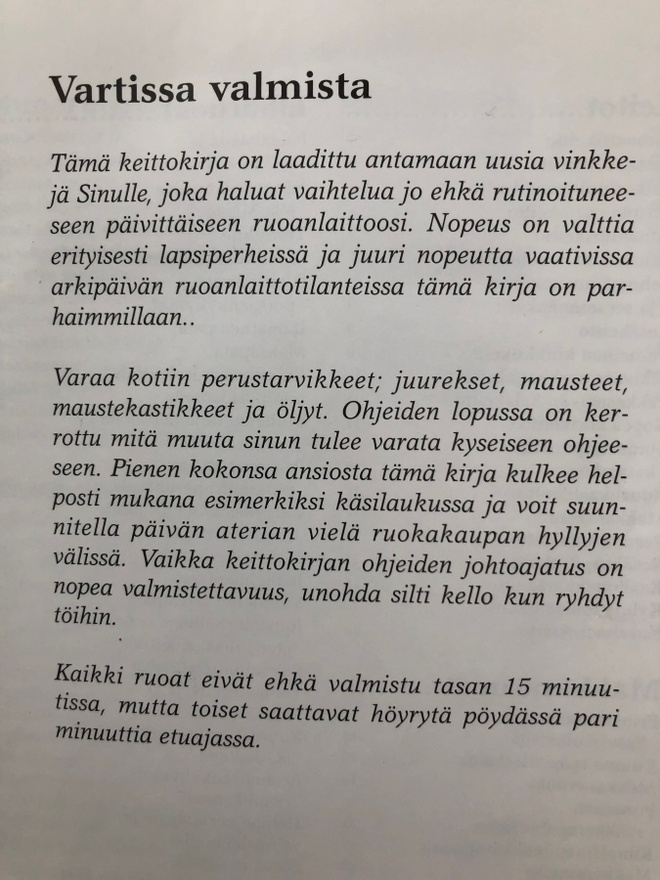 Vartissa valmista

Tämä keittokirja on laadittu antamaan uusia vinkkejä Sinulle, joka haluat vaihtelua jo ehkä rutinoituneeseen päivittäiseen ruoanlaittoosi. Nopeus on valttia erityisesti lapsiperheissä ja juuri nopeutta vaativissa arkipäivän ruoanlaittotilanteissa tämä kirja on parhaimmillaan..

Varaa kotiin perustarvikkeet; juurekset, mausteet, maustekastikkeet ja öljyt. Ohjeiden lopussa on kerrottu mitä muuta sinun tulee varata kyseiseen ohjeeseen. Pienen kokonsa ansiosta tämä kirja kulkee helposti mukana esimerkiksi käsilaukussa ja voit suunnitella päivän aterian vielä ruokakaupan hyllyjen välissä. Vaikka keittokirjan ohjeiden johtoajatus on nopea valmistettavuus, unohda silti kello kun ryhdyt töihin.

Kaikki ruoat eivät ehkä valmistu tasan 15 minuutissa, mutta toiset saattavat höyrytä pöydässä pari minuuttia etuajassa.